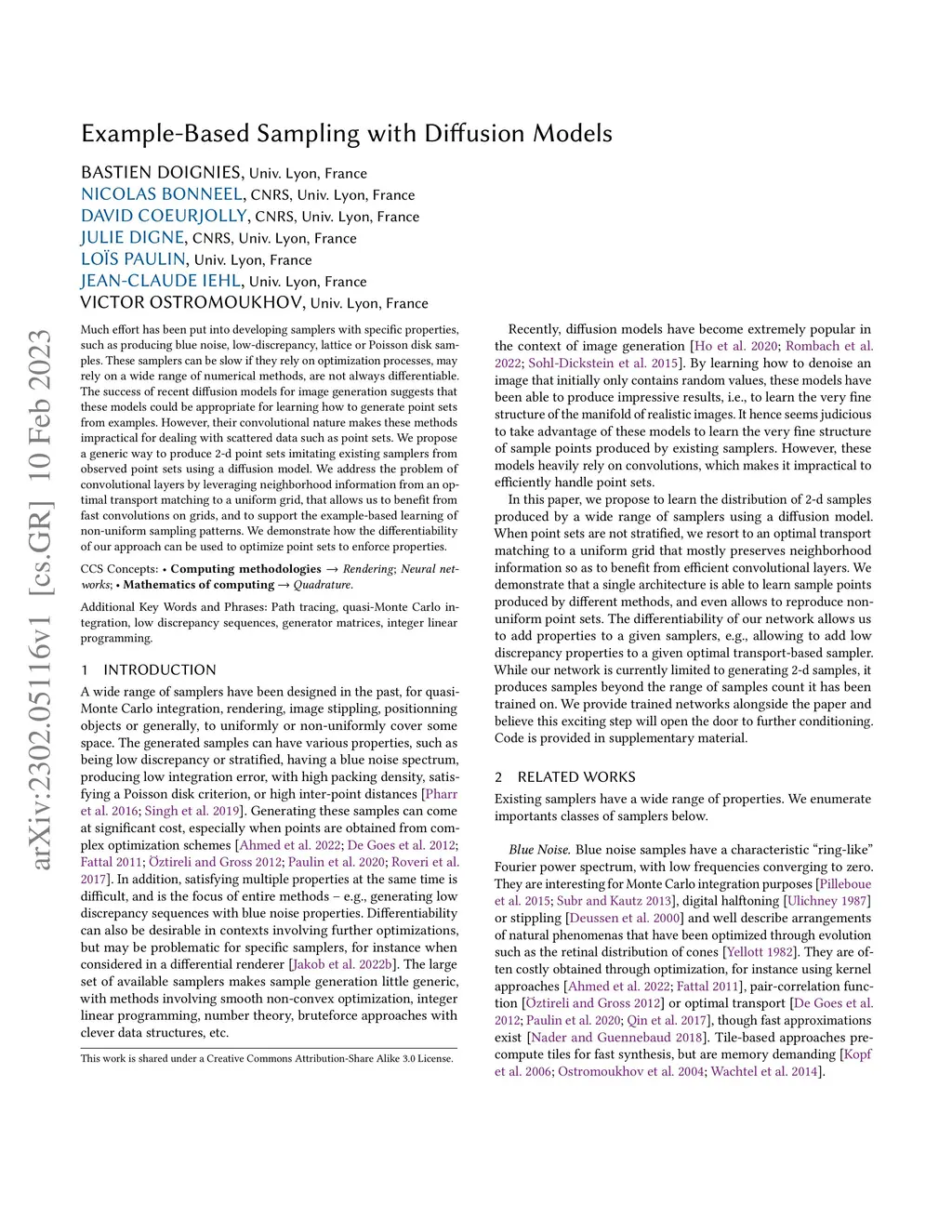 Example-Based Sampling with Diffusion Models

BASTIEN DOIGNIES, Univ. Lyon, France
NICOLAS BONNEEL, CNRS, Univ. Lyon, France
DAVID COEURJOLLY, CNRS, Univ. Lyon, France
JULIE DIGNE, CNRS, Univ. Lyon, France
LOÏS PAULIN, Univ. Lyon, France
JEAN-CLAUDE IEHL, Univ. Lyon, France
VICTOR OSTROMOUKHOV, Univ. Lyon, France

arXiv:2302.05116v1 [cs.GR] 10 Feb 2023

Much effort has been put into developing samplers with specific properties, such as producing blue noise, low-discrepancy, lattice or Poisson disk samples. These samplers can be slow if they rely on optimization processes, may rely on a wide range of numerical methods, are not always differentiable. The success of recent diffusion models for image generation suggests that these models could be appropriate for learning how to generate point sets from examples. However, their convolutional nature makes these methods impractical for dealing with scattered data such as point sets. We propose a generic way to produce 2-d point sets imitating existing samplers from observed point sets using a diffusion model. We address the problem of convolutional layers by leveraging neighborhood information from an optimal transport matching to a uniform grid, that allows us to benefit from fast convolutions on grids, and to support the example-based learning of non-uniform sampling patterns. We demonstrate how the differentiability of our approach can be used to optimize point sets to enforce properties.

CCS Concepts: • Computing methodologies → Rendering; Neural networks; • Mathematics of computing → Quadrature.

Additional Key Words and Phrases: Path tracing, quasi-Monte Carlo integration, low discrepancy sequences, generator matrices, integer linear programming.

1 INTRODUCTION

A wide range of samplers have been designed in the past, for quasi-Monte Carlo integration, rendering, image stippling, positionning objects or generally, to uniformly or non-uniformly cover some space. The generated samples can have various properties, such as being low discrepancy or stratified, having a blue noise spectrum, producing low integration error, with high packing density, satisfying a Poisson disk criterion, or high inter-point distances [Pharr et al. 2016; Singh et al. 2019]. Generating these samples can come at significant cost, especially when points are obtained from complex optimization schemes [Ahmed et al. 2022; De Goes et al. 2012; Fattal 2011; Öztireli and Gross 2012; Paulin et al. 2020; Roveri et al. 2017]. In addition, satisfying multiple properties at the same time is difficult, and is the focus of entire methods – e.g., generating low discrepancy sequences with blue noise properties. Differentiability can also be desirable in contexts involving further optimizations, but may be problematic for specific samplers, for instance when considered in a differential renderer [Jakob et al. 2022b]. The large set of available samplers makes sample generation little generic, with methods involving smooth non-convex optimization, integer linear programming, number theory, bruteforce approaches with clever data structures, etc.

This work is shared under a Creative Commons Attribution-Share Alike 3.0 License.

Recently, diffusion models have become extremely popular in the context of image generation [Ho et al. 2020; Rombach et al. 2022; Sohl-Dickstein et al. 2015]. By learning how to denoise an image that initially only contains random values, these models have been able to produce impressive results, i.e., to learn the very fine structure of the manifold of realistic images. It hence seems judicious to take advantage of these models to learn the very fine structure of sample points produced by existing samplers. However, these models heavily rely on convolutions, which makes it impractical to efficiently handle point sets.

In this paper, we propose to learn the distribution of 2-d samples produced by a wide range of samplers using a diffusion model. When point sets are not stratified, we resort to an optimal transport matching to a uniform grid that mostly preserves neighborhood information so as to benefit from efficient convolutional layers. We demonstrate that a single architecture is able to learn sample points produced by different methods, and even allows to reproduce non-uniform point sets. The differentiability of our network allows us to add properties to a given samplers, e.g., allowing to add low discrepancy properties to a given optimal transport-based sampler. While our network is currently limited to generating 2-d samples, it produces samples beyond the range of samples count it has been trained on. We provide trained networks alongside the paper and believe this exciting step will open the door to further conditioning. Code is provided in supplementary material.

2 RELATED WORKS

Existing samplers have a wide range of properties. We enumerate importants classes of samplers below.

Blue Noise. Blue noise samples have a characteristic “ring-like” Fourier power spectrum, with low frequencies converging to zero. They are interesting for Monte Carlo integration purposes [Pilleboue et al. 2015; Subr and Kautz 2013], digital halftoning [Ulichney 1987] or stippling [Deussen et al. 2000] and well describe arrangements of natural phenomenas that have been optimized through evolution such as the retinal distribution of cones [Yellott 1982]. They are often costly obtained through optimization, for instance using kernel approaches [Ahmed et al. 2022; Fattal 2011], pair-correlation function [Öztireli and Gross 2012] or optimal transport [De Goes et al. 2012; Paulin et al. 2020; Qin et al. 2017], though fast approximations exist [Nader and Guennebaud 2018]. Tile-based approaches precompute tiles for fast synthesis, but are memory demanding [Kopf et al. 2006; Ostromoukhov et al. 2004; Wachtel et al. 2014].